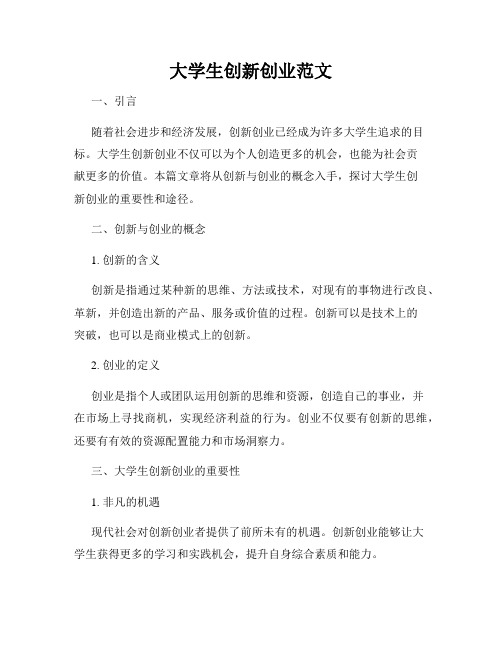 大学生创新创业范文

一、引言

随着社会进步和经济发展，创新创业已经成为许多大学生追求的目标。大学生创新创业不仅可以为个人创造更多的机会，也能为社会贡献更多的价值。本篇文章将从创新与创业的概念入手，探讨大学生创新创业的重要性和途径。

二、创新与创业的概念

1. 创新的含义

创新是指通过某种新的思维、方法或技术，对现有的事物进行改良、革新，并创造出新的产品、服务或价值的过程。创新可以是技术上的突破，也可以是商业模式上的创新。

2. 创业的定义

创业是指个人或团队运用创新的思维和资源，创造自己的事业，并在市场上寻找商机，实现经济利益的行为。创业不仅要有创新的思维，还要有有效的资源配置能力和市场洞察力。

三、大学生创新创业的重要性

1. 非凡的机遇

现代社会对创新创业者提供了前所未有的机遇。创新创业能够让大学生获得更多的学习和实践机会，提升自身综合素质和能力。